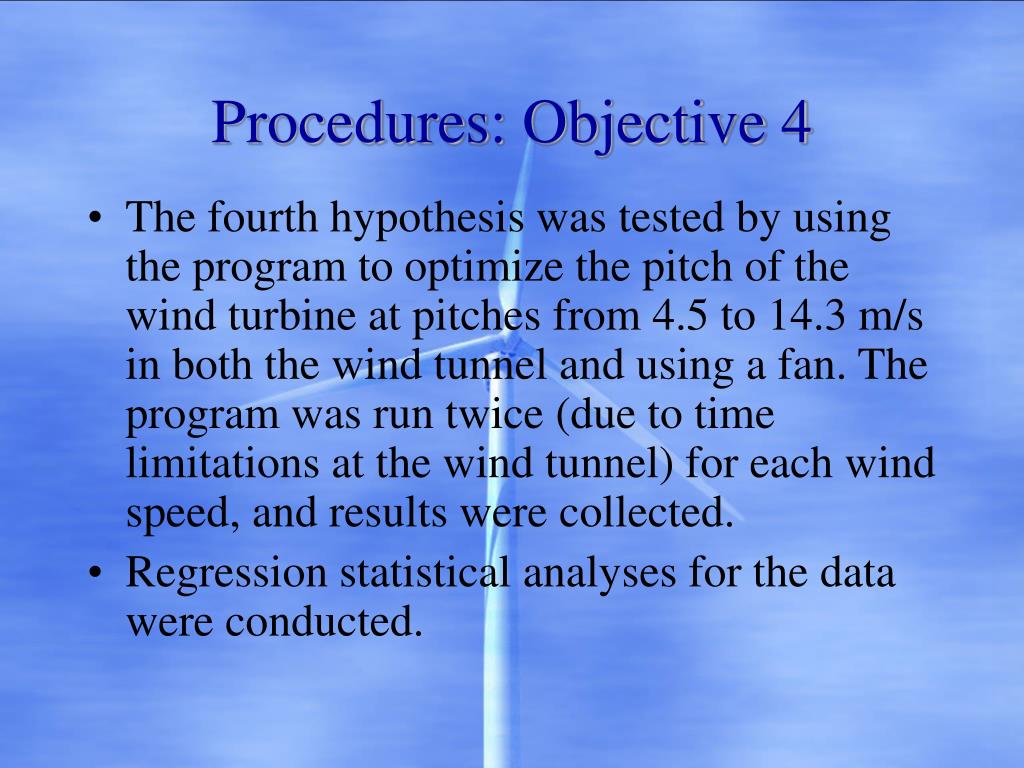 Procedures: Objective 4

• The fourth hypothesis was tested by using the program to optimize the pitch of the wind turbine at pitches from 4.5 to 14.3 m/s in both the wind tunnel and using a fan. The program was run twice (due to time limitations at the wind tunnel) for each wind speed, and results were collected.
• Regression statistical analyses for the data were conducted.